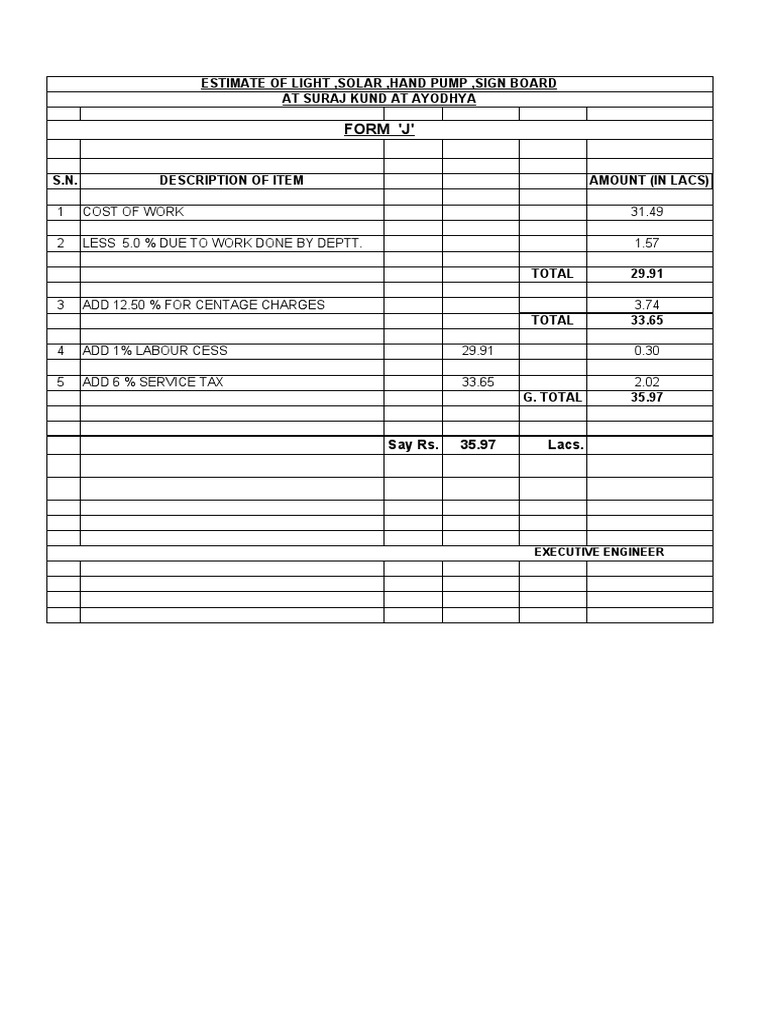 ESTIMATE OF LIGHT ,SOLAR ,HAND PUMP ,SIGN BOARD
AT SURAJ KUND AT AYODHYA

FORM 'J'

| S.N. | DESCRIPTION OF ITEM | | | | AMOUNT (IN LACS) |
|---|---|---|---|---|---|
| 1 | COST OF WORK | | | | 31.49 |
| 2 | LESS 5.0 % DUE TO WORK DONE BY DEPTT. | | | | 1.57 |
| | | | | TOTAL | 29.91 |
| 3 | ADD 12.50 % FOR CENTAGE CHARGES | | | | 3.74 |
| | | | | TOTAL | 33.65 |
| 4 | ADD 1% LABOUR CESS | | 29.91 | | 0.30 |
| 5 | ADD 6 % SERVICE TAX | | 33.65 | | 2.02 |
| | | | | G. TOTAL | 35.97 |
| | | Say Rs. | 35.97 | Lacs. | |

EXECUTIVE ENGINEER